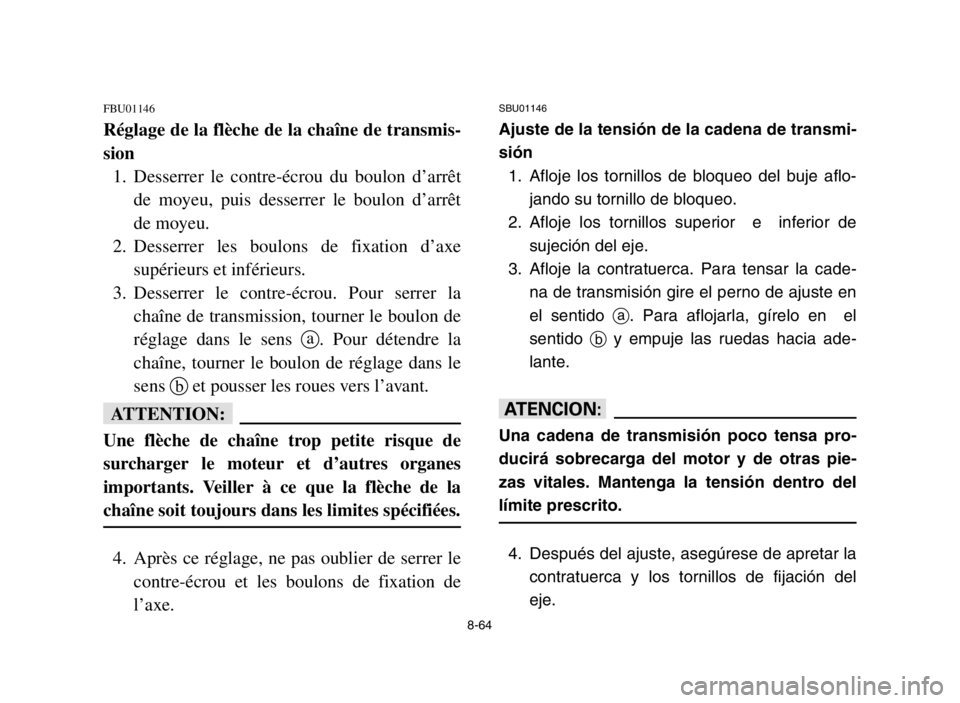 FBU01146

Réglage de la flèche de la chaîne de transmission

1. Desserrer le contre-écrou du boulon d'arrêt de moyeu, puis desserrer le boulon d'arrêt de moyeu.
2. Desserrer les boulons de fixation d'axe supérieurs et inférieurs.
3. Desserrer le contre-écrou. Pour serrer la chaîne de transmission, tourner le boulon de réglage dans le sens ⓐ. Pour détendre la chaîne, tourner le boulon de réglage dans le sens ⓑ et pousser les roues vers l'avant.

ATTENTION:

Une flèche de chaîne trop petite risque de surcharger le moteur et d'autres organes importants. Veiller à ce que la flèche de la chaîne soit toujours dans les limites spécifiées.

4. Après ce réglage, ne pas oublier de serrer le contre-écrou et les boulons de fixation de l'axe.

SBU01146

Ajuste de la tensión de la cadena de transmisión

1. Afloje los tornillos de bloqueo del buje aflojando su tornillo de bloqueo.
2. Afloje los tornillos superior e inferior de sujeción del eje.
3. Afloje la contratuerca. Para tensar la cadena de transmisión gire el perno de ajuste en el sentido ⓐ. Para aflojarla, gírelo en el sentido ⓑ y empuje las ruedas hacia adelante.

ATENCION:

Una cadena de transmisión poco tensa producirá sobrecarga del motor y de otras piezas vitales. Mantenga la tensión dentro del límite prescrito.

4. Después del ajuste, asegúrese de apretar la contratuerca y los tornillos de fijación del eje.

8-64

carmanualsonline.info